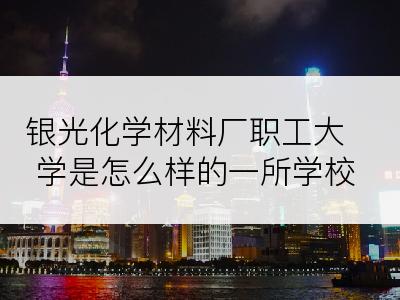 银光化学材料厂职工大学是怎么样的一所学校